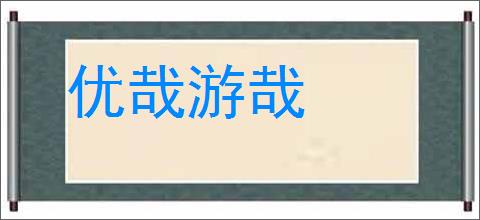 优哉游哉